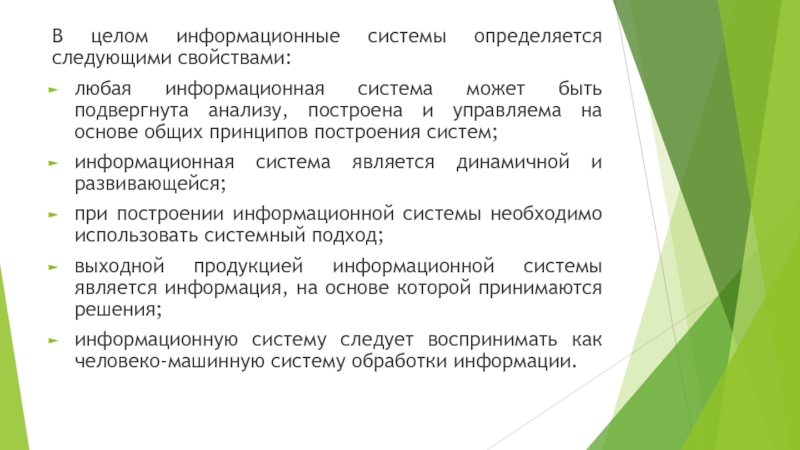 В целом информационные системы определяется следующими свойствами:

► любая информационная система может быть подвергнута анализу, построена и управляема на основе общих принципов построения систем;

► информационная система является динамичной и развивающейся;

► при построении информационной системы необходимо использовать системный подход;

► выходной продукцией информационной системы является информация, на основе которой принимаются решения;

► информационную систему следует воспринимать как человеко-машинную систему обработки информации.